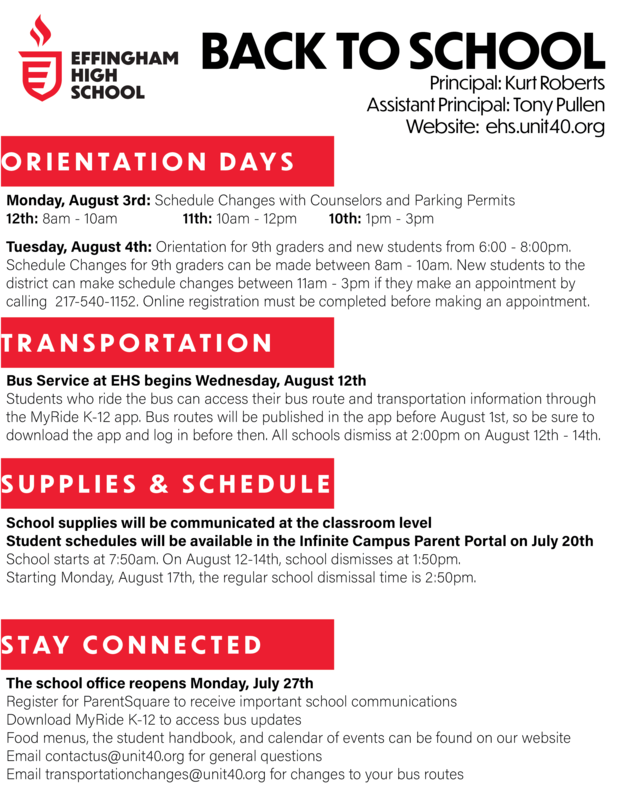 EFFINGHAM
HIGH
SCHOOL

BACK TO SCHOOL
Principal: Kurt Roberts
Assistant Principal: Tony Pullen
Website: ehs.unit40.org

ORIENTATION DAYS

Monday, August 3rd: Schedule Changes with Counselors and Parking Permits
12th: 8am - 10am 11th: 10am - 12pm 10th: 1pm - 3pm

Tuesday, August 4th: Orientation for 9th graders and new students from 6:00 - 8:00pm. Schedule Changes for 9th graders can be made between 8am - 10am. New students to the district can make schedule changes between 11am - 3pm if they make an appointment by calling 217-540-1152. Online registration must be completed before making an appointment.

TRANSPORTATION

Bus Service at EHS begins Wednesday, August 12th
Students who ride the bus can access their bus route and transportation information through the MyRide K-12 app. Bus routes will be published in the app before August 1st, so be sure to download the app and log in before then. All schools dismiss at 2:00pm on August 12th - 14th.

SUPPLIES & SCHEDULE

School supplies will be communicated at the classroom level
Student schedules will be available in the Infinite Campus Parent Portal on July 20th
School starts at 7:50am. On August 12-14th, school dismisses at 1:50pm.
Starting Monday, August 17th, the regular school dismissal time is 2:50pm.

STAY CONNECTED

The school office reopens Monday, July 27th
Register for ParentSquare to receive important school communications
Download MyRide K-12 to access bus updates
Food menus, the student handbook, and calendar of events can be found on our website
Email contactus@unit40.org for general questions
Email transportationchanges@unit40.org for changes to your bus routes